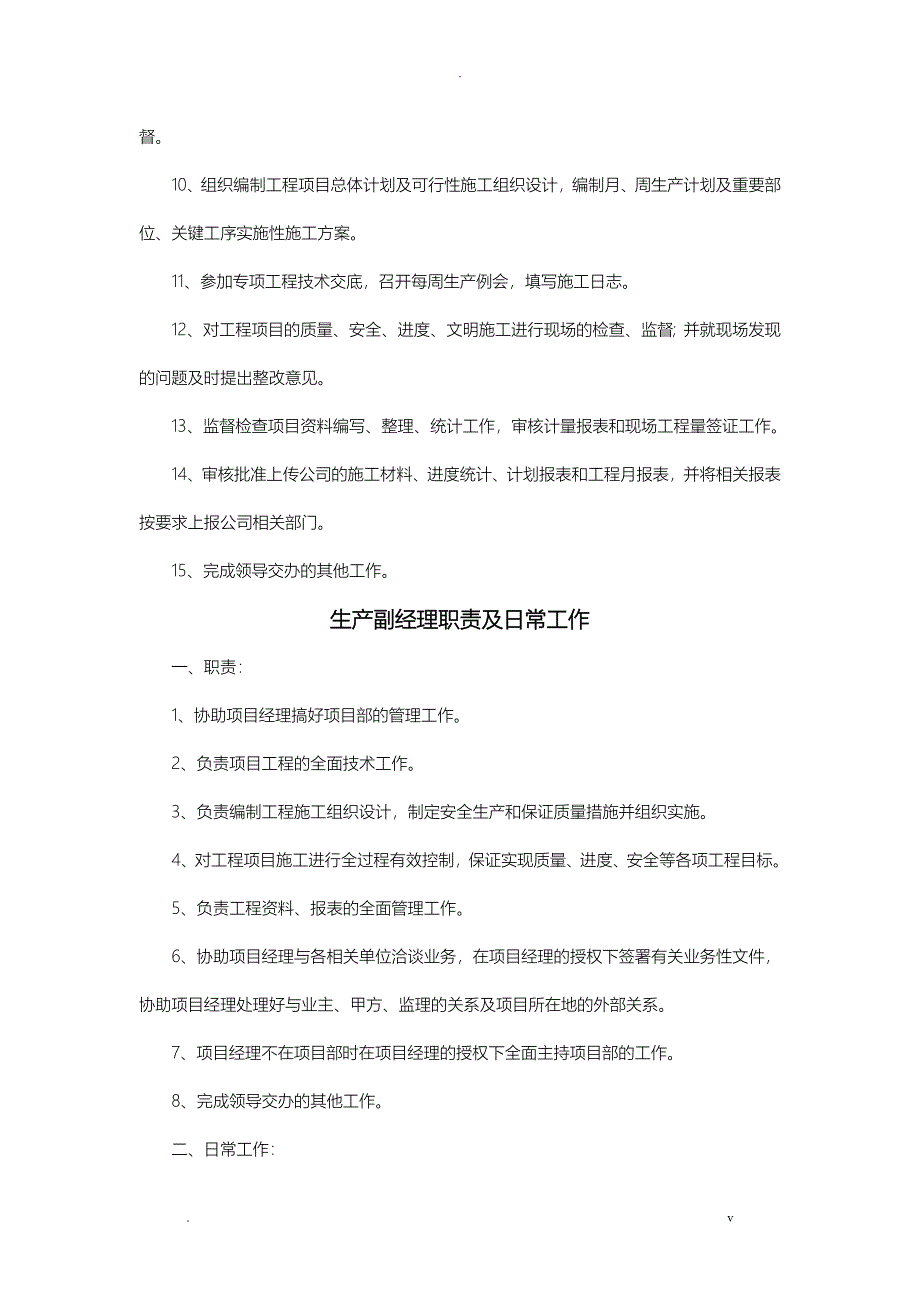 .

督。

10、组织编制工程项目总体计划及可行性施工组织设计，编制月、周生产计划及重要部位、关键工序实施性施工方案。

11、参加专项工程技术交底，召开每周生产例会，填写施工日志。

12、对工程项目的质量、安全、进度、文明施工进行现场的检查、监督; 并就现场发现的问题及时提出整改意见。

13、监督检查项目资料编写、整理、统计工作，审核计量报表和现场工程量签证工作。

14、审核批准上传公司的施工材料、进度统计、计划报表和工程月报表，并将相关报表按要求上报公司相关部门。

15、完成领导交办的其他工作。

生产副经理职责及日常工作

一、职责:

1、协助项目经理搞好项目部的管理工作。

2、负责项目工程的全面技术工作。

3、负责编制工程施工组织设计，制定安全生产和保证质量措施并组织实施。

4、对工程项目施工进行全过程有效控制，保证实现质量、进度、安全等各项工程目标。

5、负责工程资料、报表的全面管理工作。

6、协助项目经理与各相关单位洽谈业务，在项目经理的授权下签署有关业务性文件，协助项目经理处理好与业主、甲方、监理的关系及项目所在地的外部关系。

7、项目经理不在项目部时在项目经理的授权下全面主持项目部的工作。

8、完成领导交办的其他工作。

二、日常工作:

.　　v